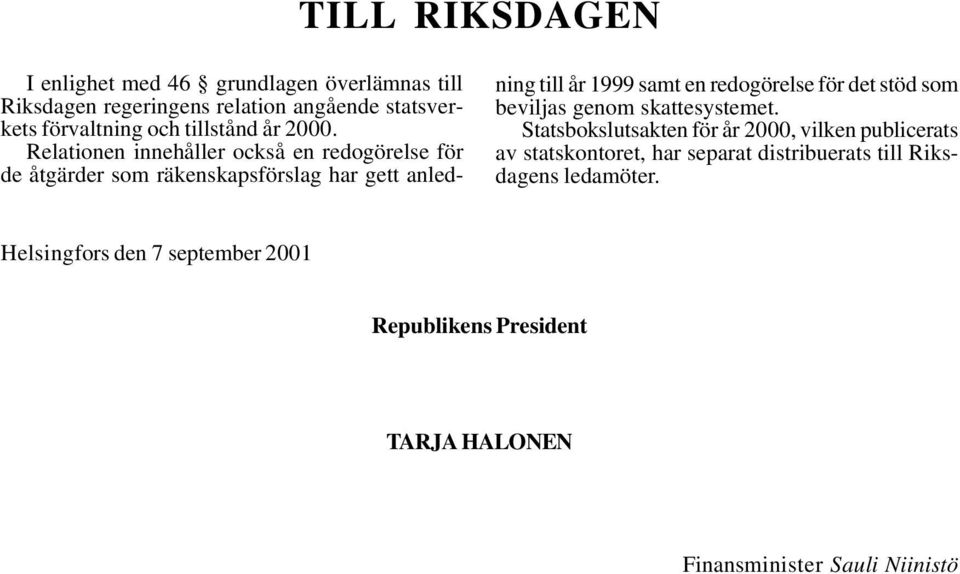 TILL RIKSDAGEN

I enlighet med 46 § grundlagen överlämnas till Riksdagen regeringens relation angående statsverkets förvaltning och tillstånd år 2000.

Relationen innehåller också en redogörelse för de åtgärder som räkenskapsförslag har gett anledning till år 1999 samt en redogörelse för det stöd som beviljas genom skattesystemet.

Statsbokslutsakten för år 2000, vilken publicerats av statskontoret, har separat distribuerats till Riksdagens ledamöter.

Helsingfors den 7 september 2001

Republikens President

TARJA HALONEN

Finansminister Sauli Niinistö